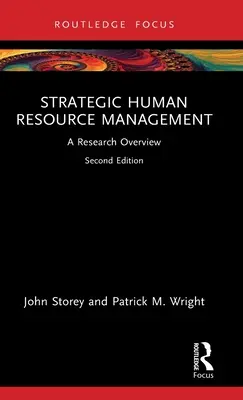 ROUTLEDGE FOCUS

STRATEGIC HUMAN RESOURCE MANAGEMENT

A Research Overview

Second Edition

John Storey and Patrick M. Wright

ROUTLEDGE

Focus